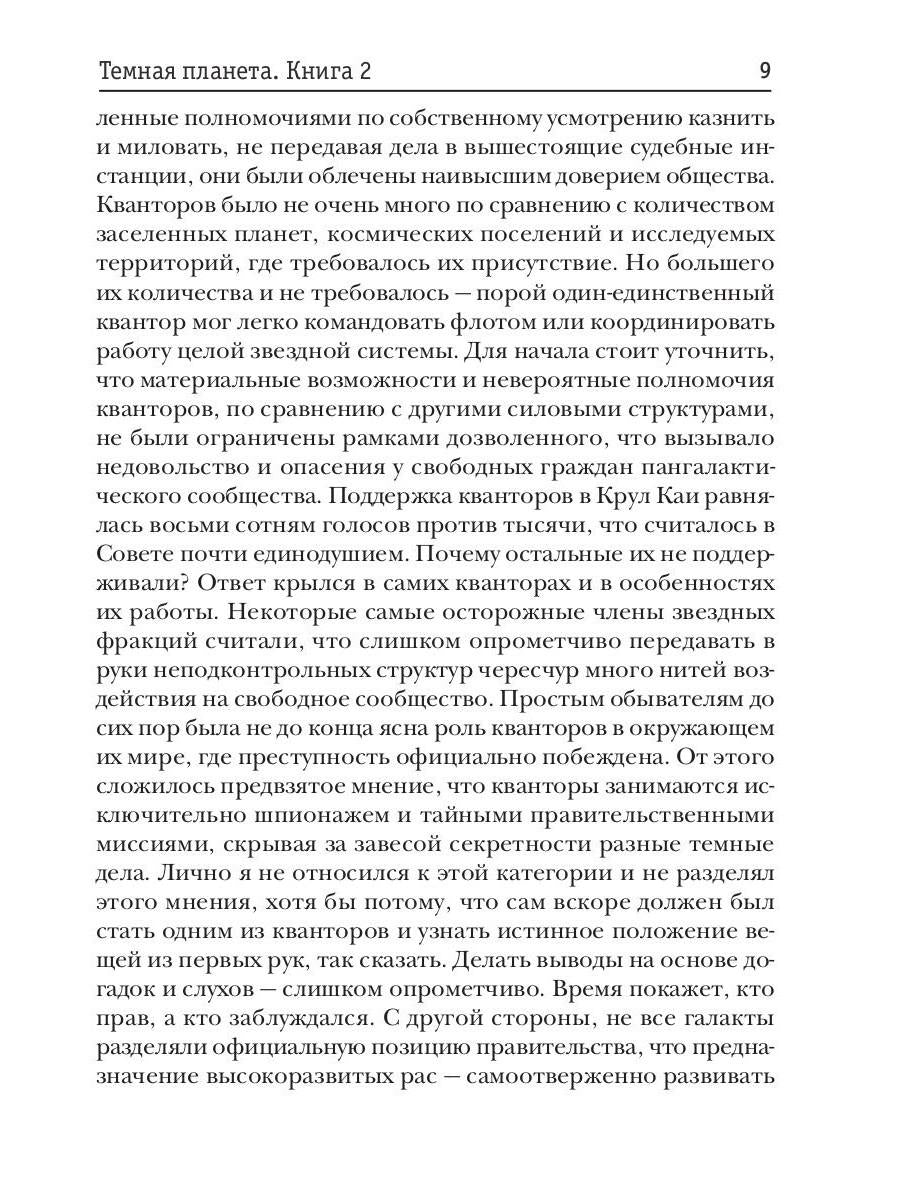 Темная планета. Книга 2

9

ленные полномочиями по собственному усмотрению казнить и миловать, не передавая дела в вышестоящие судебные инстанции, они были облечены наивысшим доверием общества. Кванторов было не очень много по сравнению с количеством заселенных планет, космических поселений и исследуемых территорий, где требовалось их присутствие. Но большего их количества и не требовалось — порой один-единственный квантор мог легко командовать флотом или координировать работу целой звездной системы. Для начала стоит уточнить, что материальные возможности и невероятные полномочия кванторов, по сравнению с другими силовыми структурами, не были ограничены рамками дозволенного, что вызывало недовольство и опасения у свободных граждан пангалактического сообщества. Поддержка кванторов в Крул Каи равнялась восьми сотням голосов против тысячи, что считалось в Совете почти единодушием. Почему остальные их не поддерживали? Ответ крылся в самих кванторах и в особенностях их работы. Некоторые самые осторожные члены звездных фракций считали, что слишком опрометчиво передавать в руки неподконтрольных структур чересчур много нитей воздействия на свободное сообщество. Простым обывателям до сих пор была не до конца ясна роль кванторов в окружающем их мире, где преступность официально побеждена. От этого сложилось предвзятое мнение, что кванторы занимаются исключительно шпионажем и тайными правительственными миссиями, скрывая за завесой секретности разные темные дела. Лично я не относился к этой категории и не разделял этого мнения, хотя бы потому, что сам вскоре должен был стать одним из кванторов и узнать истинное положение вещей из первых рук, так сказать. Делать выводы на основе догадок и слухов — слишком опрометчиво. Время покажет, кто прав, а кто заблуждался. С другой стороны, не все галакты разделяли официальную позицию правительства, что предназначение высокоразвитых рас — самоотверженно развивать